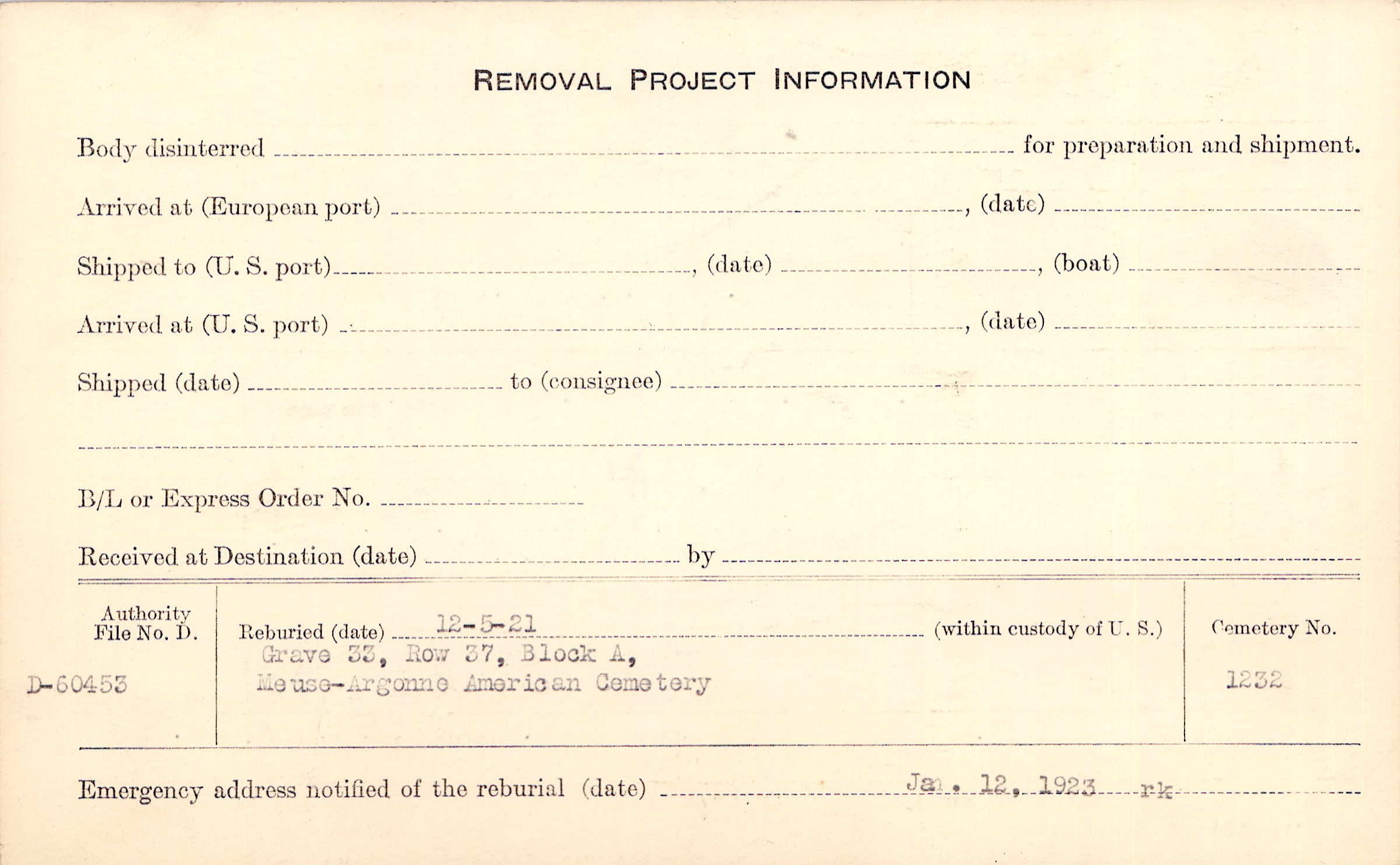 REMOVAL PROJECT INFORMATION

Body disinterred ____ for preparation and shipment.

Arrived at (European port) ____, (date) ____

Shipped to (U. S. port) ____, (date) ____, (boat) ____

Arrived at (U. S. port) ____, (date) ____

Shipped (date) ____ to (consignee) ____

____

B/L or Express Order No. ____

Received at Destination (date) ____ by ____

Authority
File No. D.
D-60453

Reburied (date) 12-5-21 (within custody of U. S.)
Grave 33, Row 37, Block A,
Meuse-Argonne American Cemetery

Cemetery No.
1232

Emergency address notified of the reburial (date) Jan. 12, 1923 rk